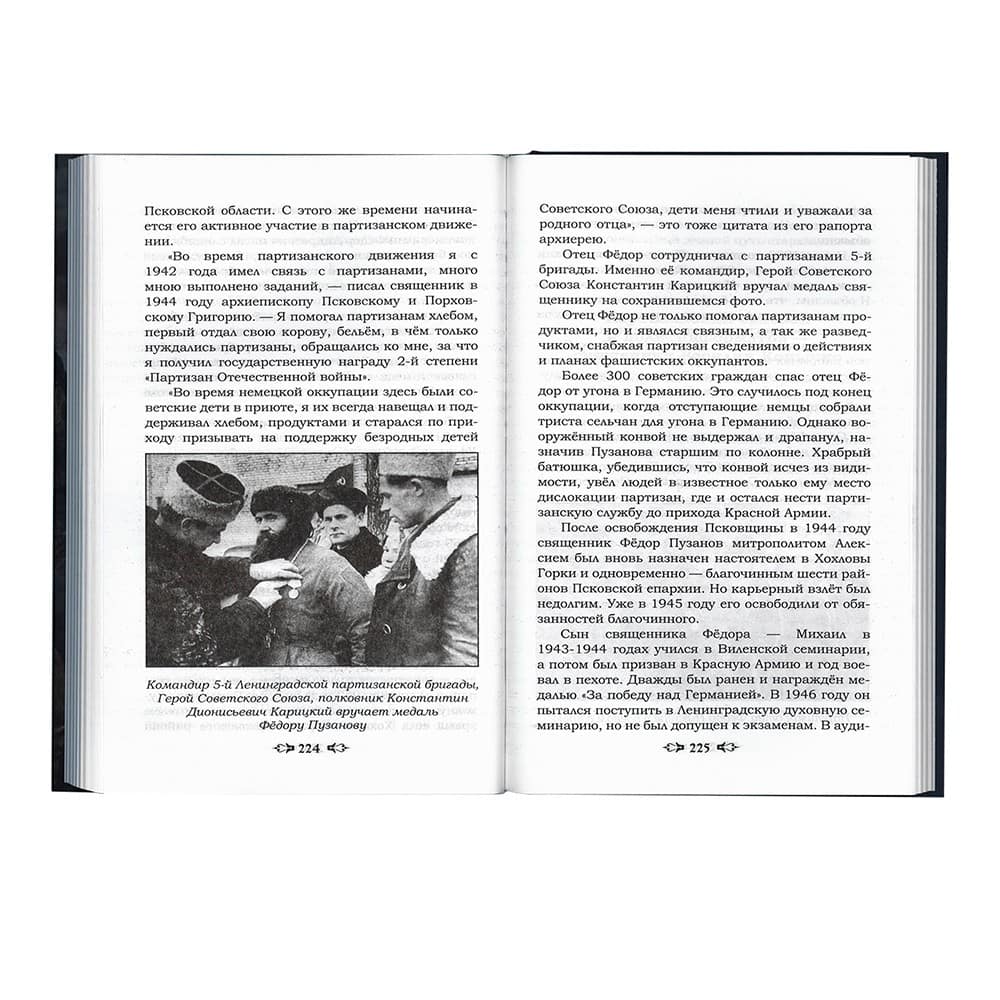 Псковской области. С этого же времени начинается его активное участие в партизанском движении.

«Во время партизанского движения я с 1942 года имел связь с партизанами, много мною выполнено заданий, — писал священник в 1944 году архиепископу Псковскому и Порховскому Григорию. — Я помогал партизанам хлебом, первый отдал свою корову, бельём, в чём только нуждались партизаны, обращались ко мне, за что я получил государственную награду 2-й степени «Партизан Отечественной войны».

«Во время немецкой оккупации здесь были советские дети в приюте, я их всегда навещал и поддерживал хлебом, продуктами и старался по приходу призывать на поддержку безродных детей

Командир 5-й Ленинградской партизанской бригады, Герой Советского Союза, полковник Константин Дионисьевич Карицкий вручает медаль Фёдору Пузанову

224

Советского Союза, дети меня чтили и уважали за родного отца», — это тоже цитата из его рапорта архиерею.

Отец Фёдор сотрудничал с партизанами 5-й бригады. Именно её командир, Герой Советского Союза Константин Карицкий вручал медаль священнику на сохранившемся фото.

Отец Фёдор не только помогал партизанам продуктами, но и являлся связным, а так же разведчиком, снабжая партизан сведениями о действиях и планах фашистских оккупантов.

Более 300 советских граждан спас отец Фёдор от угона в Германию. Это случилось под конец оккупации, когда отступающие немцы собрали триста сельчан для угона в Германию. Однако вооружённый конвой не выдержал и драпанул, назначив Пузанова старшим по колонне. Храбрый батюшка, убедившись, что конвой исчез из видимости, увёл людей в известное только ему место дислокации партизан, где и остался нести партизанскую службу до прихода Красной Армии.

После освобождения Псковщины в 1944 году священник Фёдор Пузанов митрополитом Алексием был вновь назначен настоятелем в Хохловы Горки и одновременно — благочинным шести районов Псковской епархии. Но карьерный взлёт был недолгим. Уже в 1945 году его освободили от обязанностей благочинного.

Сын священника Фёдора — Михаил в 1943-1944 годах учился в Виленской семинарии, а потом был призван в Красную Армию и год воевал в пехоте. Дважды был ранен и награждён медалью «За победу над Германией». В 1946 году он пытался поступить в Ленинградскую духовную семинарию, но не был допущен к экзаменам. В ауди-

225